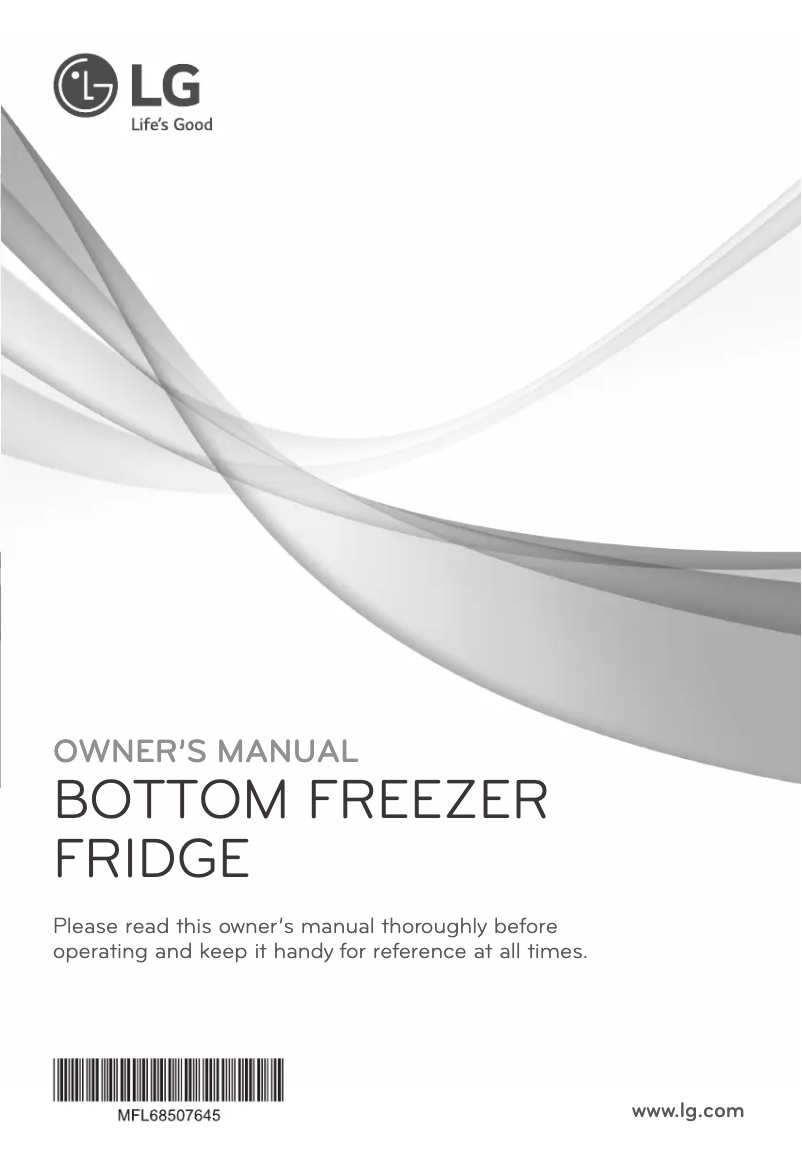 LG
Life's Good

OWNER'S MANUAL
BOTTOM FREEZER FRIDGE

Please read this owner's manual thoroughly before operating and keep it handy for reference at all times.

MFL68507645

www.lg.com